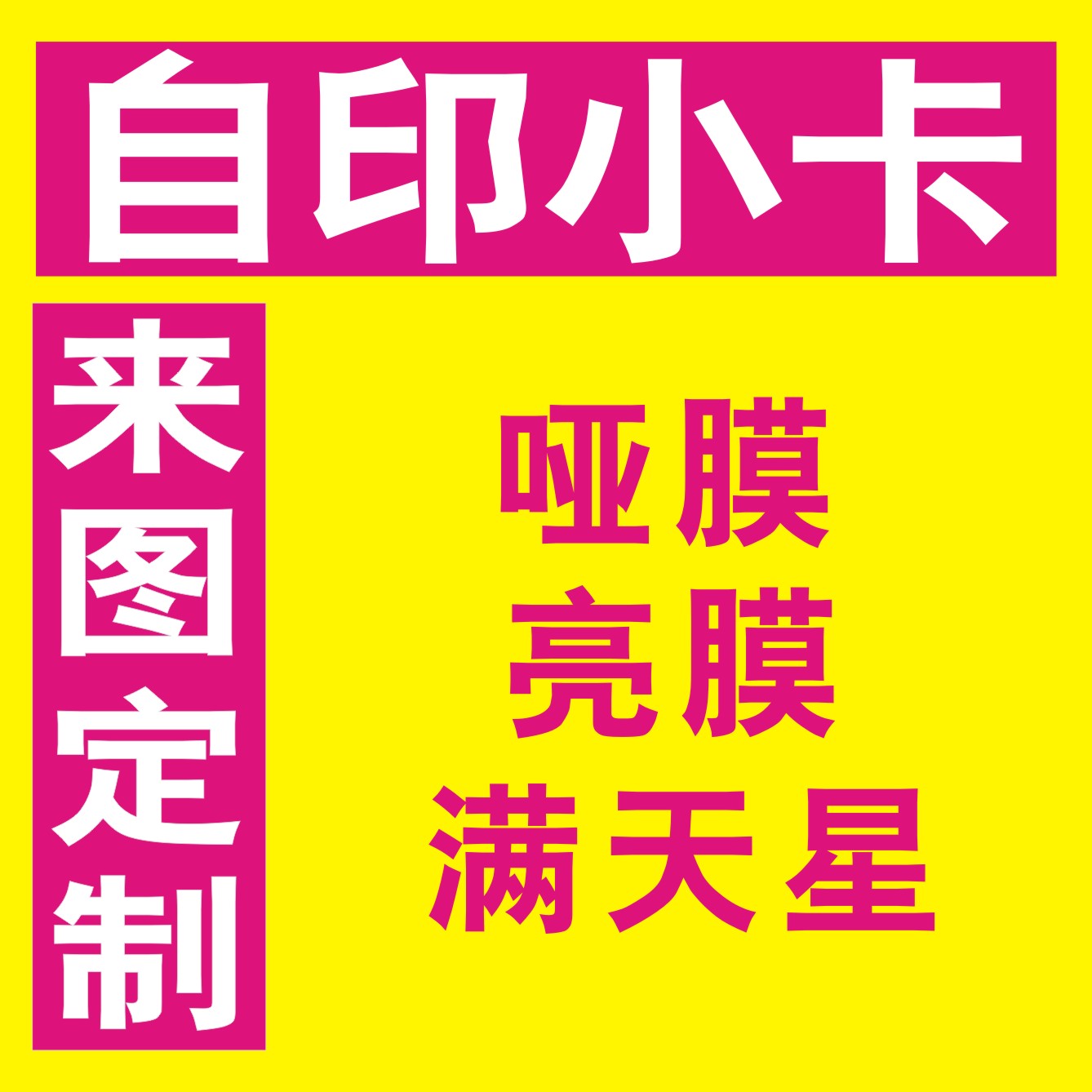 自印小卡

来图定制

哑膜
亮膜
满天星